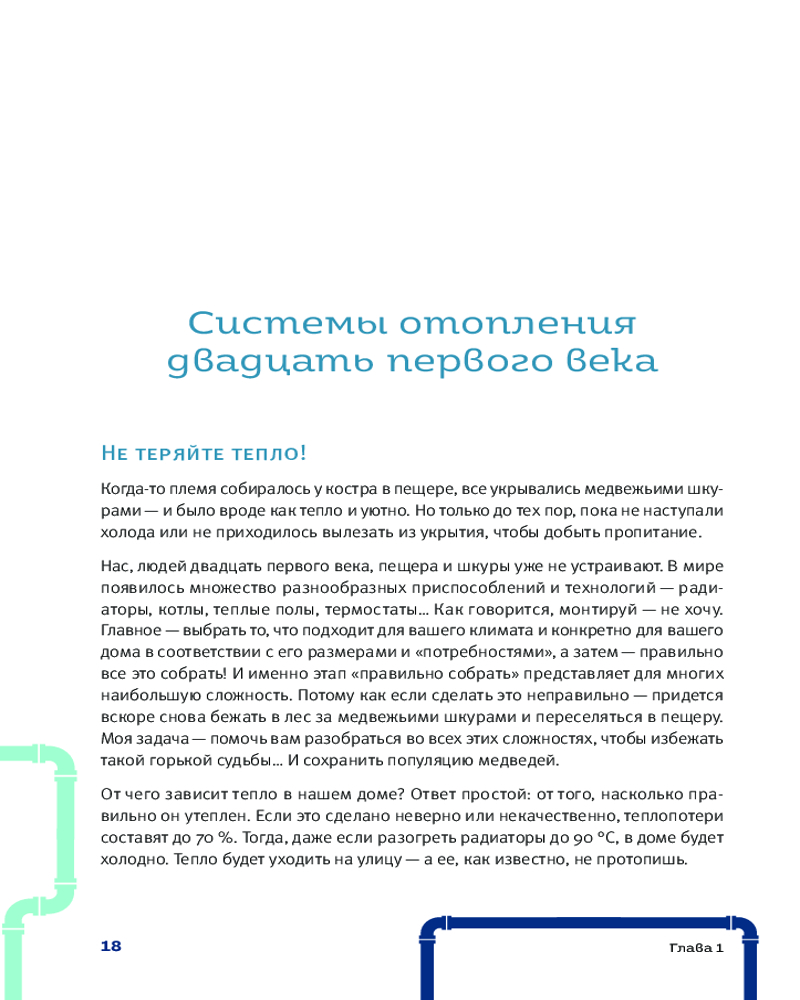 Системы отопления двадцать первого века

Не теряйте тепло!

Когда-то племя собиралось у костра в пещере, все укрывались медвежьими шкурами — и было вроде как тепло и уютно. Но только до тех пор, пока не наступали холода или не приходилось вылезать из укрытия, чтобы добыть пропитание.

Нас, людей двадцать первого века, пещера и шкуры уже не устраивают. В мире появилось множество разнообразных приспособлений и технологий — радиаторы, котлы, теплые полы, термостаты... Как говорится, монтируй — не хочу. Главное — выбрать то, что подходит для вашего климата и конкретно для вашего дома в соответствии с его размерами и «потребностями», а затем — правильно все это собрать! И именно этап «правильно собрать» представляет для многих наибольшую сложность. Потому как если сделать это неправильно — придется вскоре снова бежать в лес за медвежьими шкурами и переселяться в пещеру. Моя задача — помочь вам разобраться во всех этих сложностях, чтобы избежать такой горькой судьбы... И сохранить популяцию медведей.

От чего зависит тепло в нашем доме? Ответ простой: от того, насколько правильно он утеплен. Если это сделано неверно или некачественно, теплопотери составят до 70 %. Тогда, даже если разогреть радиаторы до 90 °C, в доме будет холодно. Тепло будет уходить на улицу — а ее, как известно, не протопишь.

18

Глава 1